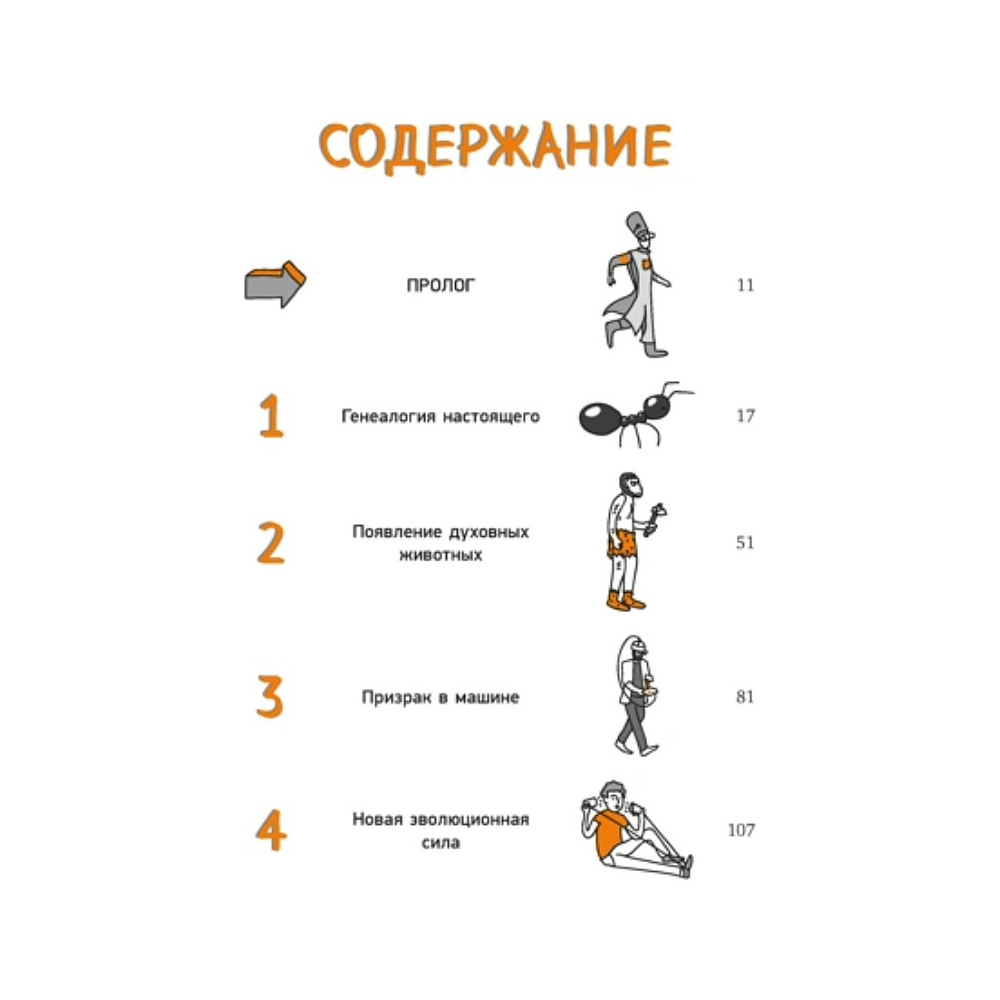 СОДЕРЖАНИЕ

ПРОЛОГ 11

1 Генеалогия настоящего 17

2 Появление духовных животных 51

3 Призрак в машине 81

4 Новая эволюционная сила 107